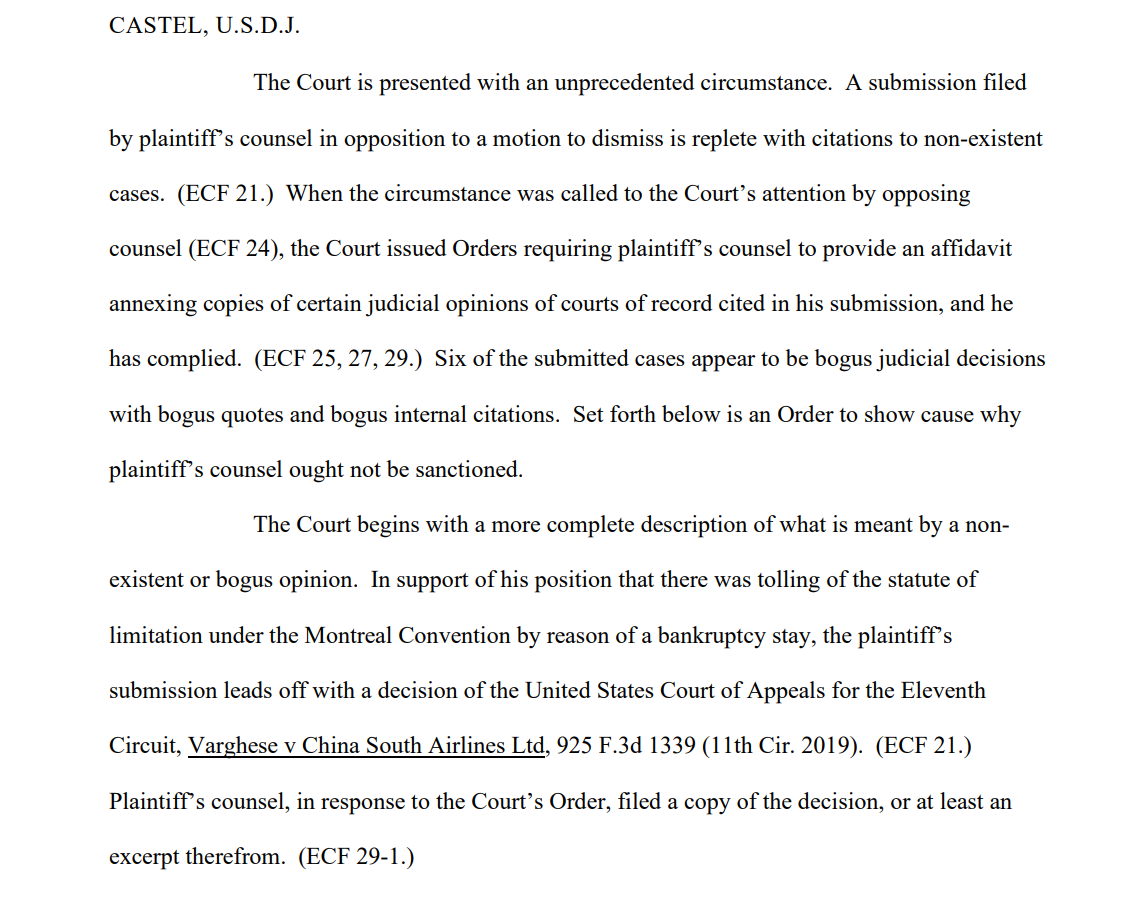 CASTEL, U.S.D.J.

The Court is presented with an unprecedented circumstance. A submission filed by plaintiff's counsel in opposition to a motion to dismiss is replete with citations to non-existent cases. (ECF 21.) When the circumstance was called to the Court's attention by opposing counsel (ECF 24), the Court issued Orders requiring plaintiff's counsel to provide an affidavit annexing copies of certain judicial opinions of courts of record cited in his submission, and he has complied. (ECF 25, 27, 29.) Six of the submitted cases appear to be bogus judicial decisions with bogus quotes and bogus internal citations. Set forth below is an Order to show cause why plaintiff's counsel ought not be sanctioned.

The Court begins with a more complete description of what is meant by a non-existent or bogus opinion. In support of his position that there was tolling of the statute of limitation under the Montreal Convention by reason of a bankruptcy stay, the plaintiff's submission leads off with a decision of the United States Court of Appeals for the Eleventh Circuit, Varghese v China South Airlines Ltd, 925 F.3d 1339 (11th Cir. 2019). (ECF 21.) Plaintiff's counsel, in response to the Court's Order, filed a copy of the decision, or at least an excerpt therefrom. (ECF 29-1.)